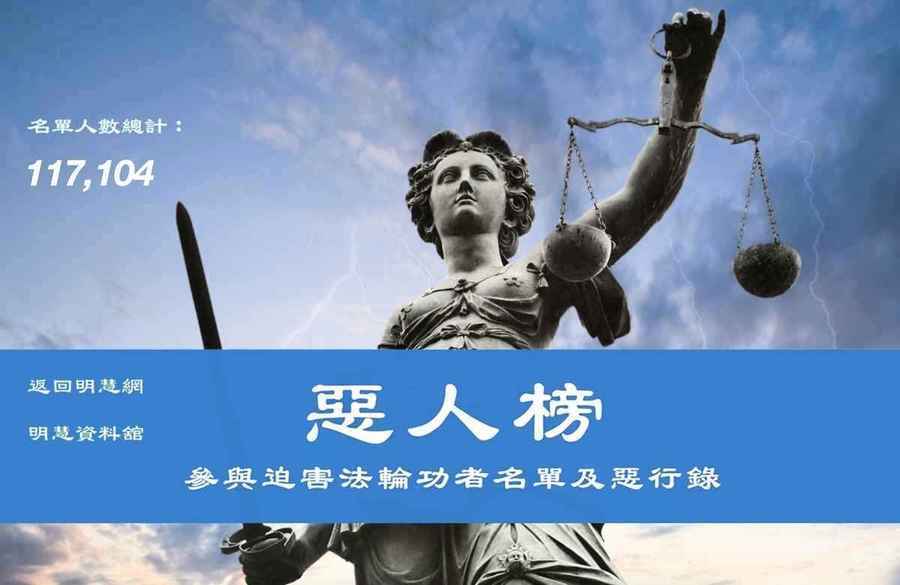 名單人數總計：

117,104

返回明慧網

明慧資料館

惡人榜

參與迫害法輪功者名單及惡行錄